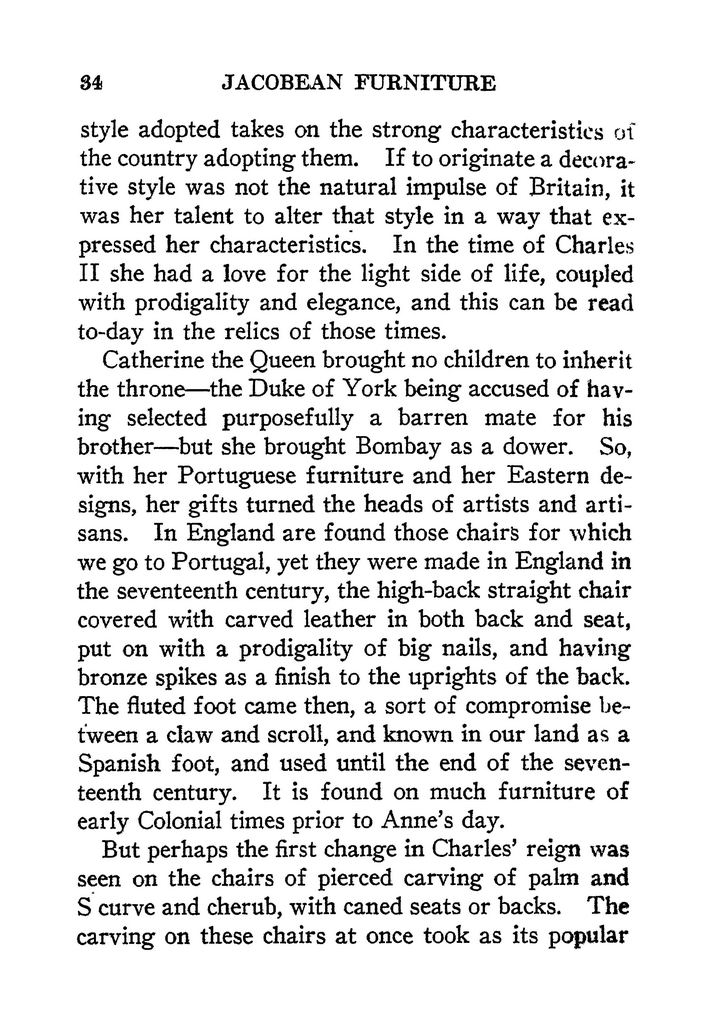 34 JACOBEAN FURNITURE

style adopted takes on the strong characteristics of the country adopting them. If to originate a decorative style was not the natural impulse of Britain, it was her talent to alter that style in a way that expressed her characteristics. In the time of Charles II she had a love for the light side of life, coupled with prodigality and elegance, and this can be read to-day in the relics of those times.

Catherine the Queen brought no children to inherit the throne—the Duke of York being accused of having selected purposefully a barren mate for his brother—but she brought Bombay as a dower. So, with her Portuguese furniture and her Eastern designs, her gifts turned the heads of artists and artisans. In England are found those chairs for which we go to Portugal, yet they were made in England in the seventeenth century, the high-back straight chair covered with carved leather in both back and seat, put on with a prodigality of big nails, and having bronze spikes as a finish to the uprights of the back. The fluted foot came then, a sort of compromise between a claw and scroll, and known in our land as a Spanish foot, and used until the end of the seventeenth century. It is found on much furniture of early Colonial times prior to Anne's day.

But perhaps the first change in Charles' reign was seen on the chairs of pierced carving of palm and S curve and cherub, with caned seats or backs. The carving on these chairs at once took as its popular